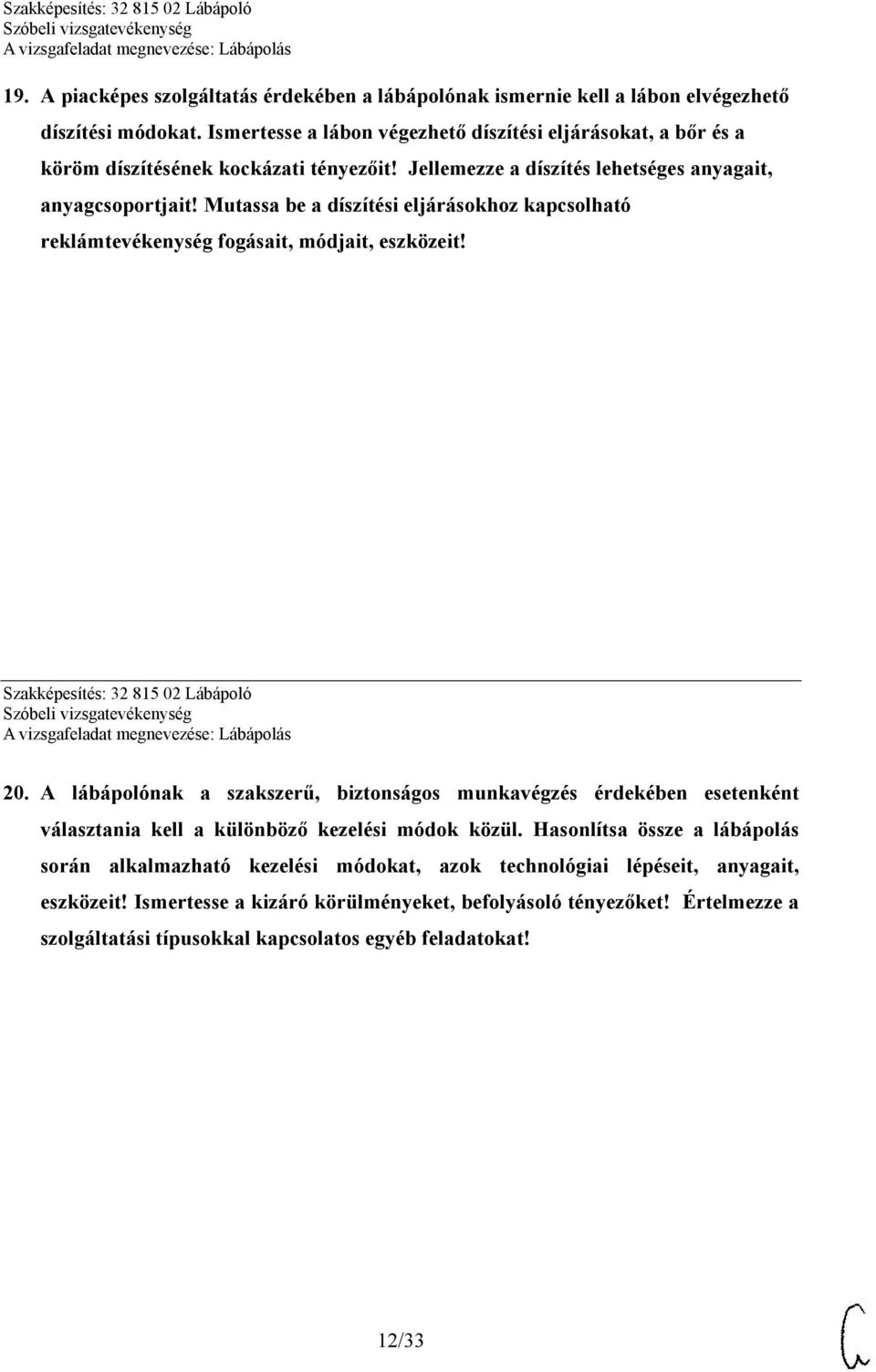 Szakképesítés: 32 815 02 Lábápoló
Szóbeli vizsgatevékenység
A vizsgafeladat megnevezése: Lábápolás

19. A piacképes szolgáltatás érdekében a lábápolónak ismernie kell a lábon elvégezhető díszítési módokat. Ismertesse a lábon végezhető díszítési eljárásokat, a bőr és a köröm díszítésének kockázati tényezőit! Jellemezze a díszítés lehetséges anyagait, anyagcsoportjait! Mutassa be a díszítési eljárásokhoz kapcsolható reklámtevékenység fogásait, módjait, eszközeit!

Szakképesítés: 32 815 02 Lábápoló
Szóbeli vizsgatevékenység
A vizsgafeladat megnevezése: Lábápolás

20. A lábápolónak a szakszerű, biztonságos munkavégzés érdekében esetenként választania kell a különböző kezelési módok közül. Hasonlítsa össze a lábápolás során alkalmazható kezelési módokat, azok technológiai lépéseit, anyagait, eszközeit! Ismertesse a kizáró körülményeket, befolyásoló tényezőket! Értelmezze a szolgáltatási típusokkal kapcsolatos egyéb feladatokat!

12/33